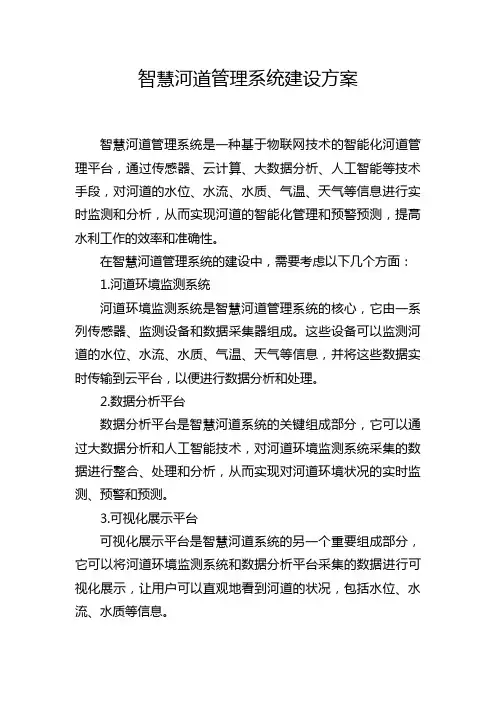 智慧河道管理系统建设方案

智慧河道管理系统是一种基于物联网技术的智能化河道管理平台，通过传感器、云计算、大数据分析、人工智能等技术手段，对河道的水位、水流、水质、气温、天气等信息进行实时监测和分析，从而实现河道的智能化管理和预警预测，提高水利工作的效率和准确性。

在智慧河道管理系统的建设中，需要考虑以下几个方面：

1.河道环境监测系统

河道环境监测系统是智慧河道管理系统的核心，它由一系列传感器、监测设备和数据采集器组成。这些设备可以监测河道的水位、水流、水质、气温、天气等信息，并将这些数据实时传输到云平台，以便进行数据分析和处理。

2.数据分析平台

数据分析平台是智慧河道系统的关键组成部分，它可以通过大数据分析和人工智能技术，对河道环境监测系统采集的数据进行整合、处理和分析，从而实现对河道环境状况的实时监测、预警和预测。

3.可视化展示平台

可视化展示平台是智慧河道系统的另一个重要组成部分，它可以将河道环境监测系统和数据分析平台采集的数据进行可视化展示，让用户可以直观地看到河道的状况，包括水位、水流、水质等信息。